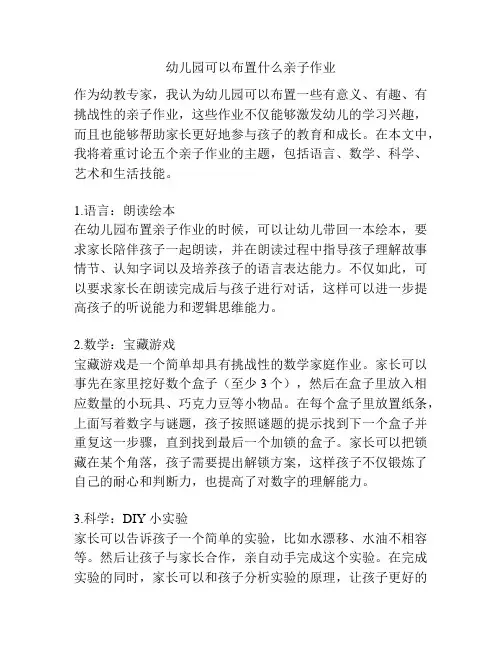 幼儿园可以布置什么亲子作业

作为幼教专家，我认为幼儿园可以布置一些有意义、有趣、有挑战性的亲子作业，这些作业不仅能够激发幼儿的学习兴趣，而且也能够帮助家长更好地参与孩子的教育和成长。在本文中，我将着重讨论五个亲子作业的主题，包括语言、数学、科学、艺术和生活技能。

1.语言：朗读绘本
在幼儿园布置亲子作业的时候，可以让幼儿带回一本绘本，要求家长陪伴孩子一起朗读，并在朗读过程中指导孩子理解故事情节、认知字词以及培养孩子的语言表达能力。不仅如此，可以要求家长在朗读完成后与孩子进行对话，这样可以进一步提高孩子的听说能力和逻辑思维能力。

2.数学：宝藏游戏
宝藏游戏是一个简单却具有挑战性的数学家庭作业。家长可以事先在家里挖好数个盒子（至少 3 个），然后在盒子里放入相应数量的小玩具、巧克力豆等小物品。在每个盒子里放置纸条，上面写着数字与谜题，孩子按照谜题的提示找到下一个盒子并重复这一步骤，直到找到最后一个加锁的盒子。家长可以把锁藏在某个角落，孩子需要提出解锁方案，这样孩子不仅锻炼了自己的耐心和判断力，也提高了对数字的理解能力。

3.科学：DIY 小实验
家长可以告诉孩子一个简单的实验，比如水漂移、水油不相容等。然后让孩子与家长合作，亲自动手完成这个实验。在完成实验的同时，家长可以和孩子分析实验的原理，让孩子更好的